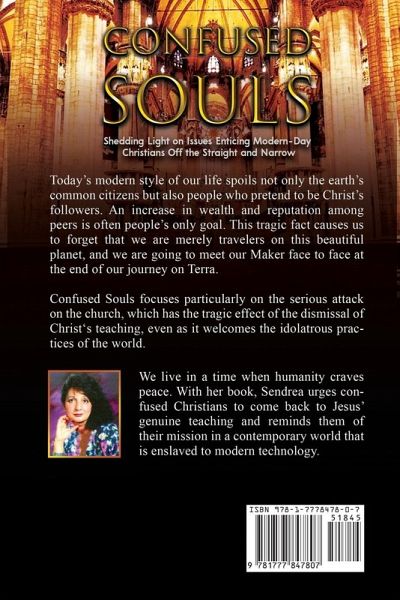 CONFUSED SOULS

Shedding Light on Issues Enticing Modern-Day Christians Off the Straight and Narrow

Today's modern style of our life spoils not only the earth's common citizens but also people who pretend to be Christ's followers. An increase in wealth and reputation among peers is often people's only goal. This tragic fact causes us to forget that we are merely travelers on this beautiful planet, and we are going to meet our Maker face to face at the end of our journey on Terra.

Confused Souls focuses particularly on the serious attack on the church, which has the tragic effect of the dismissal of Christ's teaching, even as it welcomes the idolatrous practices of the world.

We live in a time when humanity craves peace. With her book, Sendrea urges confused Christians to come back to Jesus' genuine teaching and reminds them of their mission in a contemporary world that is enslaved to modern technology.

ISBN 978-1-7778478-0-7
51845
9 781777 847807